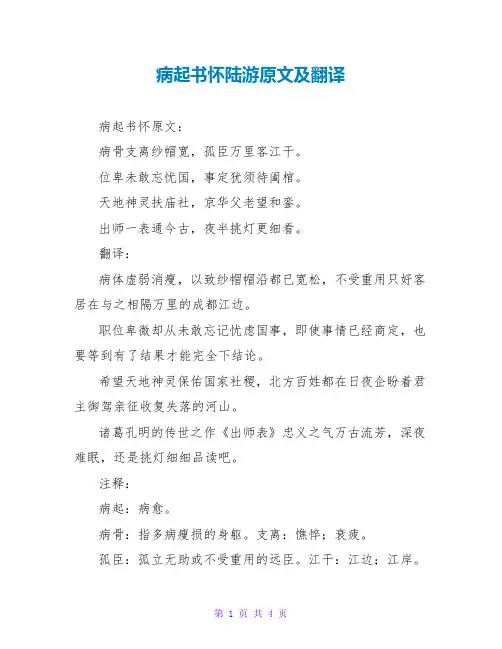 病起书怀陆游原文及翻译

病起书怀原文：

病骨支离纱帽宽，孤臣万里客江干。

位卑未敢忘忧国，事定犹须待阖棺。

天地神灵扶庙社，京华父老望和銮。

出师一表通今古，夜半挑灯更细看。

翻译：

病体虚弱消瘦，以致纱帽帽沿都已宽松，不受重用只好客居在与之相隔万里的成都江边。

职位卑微却从未敢忘记忧虑国事，即使事情已经商定，也要等到有了结果才能完全下结论。

希望天地神灵保佑国家社稷，北方百姓都在日夜企盼着君主御驾亲征收复失落的河山。

诸葛孔明的传世之作《出师表》忠义之气万古流芳，深夜难眠，还是挑灯细细品读吧。

注释：

病起：病愈。

病骨：指多病瘦损的身躯。支离：憔悴；衰疲。

孤臣：孤立无助或不受重用的远臣。江干：江边；江岸。

第 1 页 共 4 页